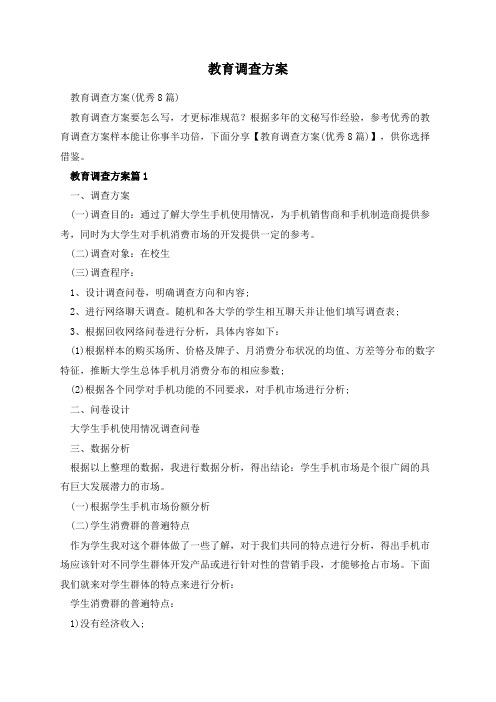 教育调查方案

教育调查方案(优秀8篇)

教育调查方案要怎么写，才更标准规范？根据多年的文秘写作经验，参考优秀的教育调查方案样本能让你事半功倍，下面分享【教育调查方案(优秀8篇)】，供你选择借鉴。

教育调查方案篇1

一、调查方案

(一)调查目的：通过了解大学生手机使用情况，为手机销售商和手机制造商提供参考，同时为大学生对手机消费市场的开发提供一定的参考。

(二)调查对象：在校生

(三)调查程序：

1、设计调查问卷，明确调查方向和内容；

2、进行网络聊天调查。随机和各大学的学生相互聊天并让他们填写调查表；

3、根据回收网络问卷进行分析，具体内容如下：

(1)根据样本的购买场所、价格及牌子、月消费分布状况的均值、方差等分布的数字特征，推断大学生总体手机月消费分布的相应参数；

(2)根据各个同学对手机功能的不同要求，对手机市场进行分析；

二、问卷设计

大学生手机使用情况调查问卷

三、数据分析

根据以上整理的数据，我进行数据分析，得出结论：学生手机市场是个很广阔的具有巨大发展潜力的市场。

(一)根据学生手机市场份额分析

(二)学生消费群的普遍特点

作为学生我对这个群体做了一些了解，对于我们共同的特点进行分析，得出手机市场应该针对不同学生群体开发产品或进行针对性的营销手段，才能够抢占市场。下面我们就来对学生群体的特点来进行分析：

学生消费群的普遍特点：

1)没有经济收入；